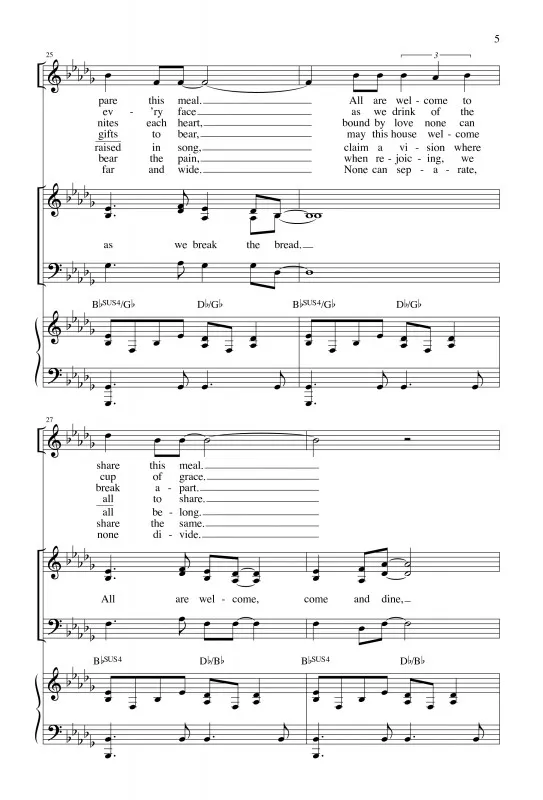 5

25

3

pare this meal. All are wel - come to
ev - 'ry face as we drink of the
nites each heart, bound by love none can
gifts to bear, may this house wel - come
raised in song, claim a vi - sion where
bear the pain, when re - joic - ing, we
far and wide. None can sep - a - rate,

as we break the bread.

B♭SUS4/G♭ D♭/G♭ B♭SUS4/G♭ D♭/G♭

27

share this meal.
cup of grace.
break a - part.
all to share.
all be - long.
share the same.
none di - vide.

All are wel - come, come and dine,

B♭SUS4 D♭/B♭ B♭SUS4 D♭/B♭